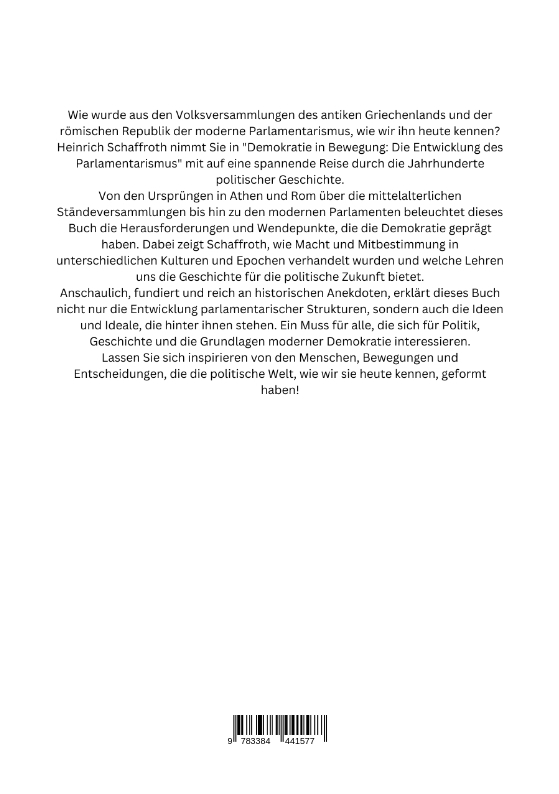 Wie wurde aus den Volksversammlungen des antiken Griechenlands und der römischen Republik der moderne Parlamentarismus, wie wir ihn heute kennen? Heinrich Schaffroth nimmt Sie in "Demokratie in Bewegung: Die Entwicklung des Parlamentarismus" mit auf eine spannende Reise durch die Jahrhunderte politischer Geschichte.

Von den Ursprüngen in Athen und Rom über die mittelalterlichen Ständeversammlungen bis hin zu den modernen Parlamenten beleuchtet dieses Buch die Herausforderungen und Wendepunkte, die die Demokratie geprägt haben. Dabei zeigt Schaffroth, wie Macht und Mitbestimmung in unterschiedlichen Kulturen und Epochen verhandelt wurden und welche Lehren uns die Geschichte für die politische Zukunft bietet.

Anschaulich, fundiert und reich an historischen Anekdoten, erklärt dieses Buch nicht nur die Entwicklung parlamentarischer Strukturen, sondern auch die Ideen und Ideale, die hinter ihnen stehen. Ein Muss für alle, die sich für Politik, Geschichte und die Grundlagen moderner Demokratie interessieren.

Lassen Sie sich inspirieren von den Menschen, Bewegungen und Entscheidungen, die die politische Welt, wie wir sie heute kennen, geformt haben!

9 783384 441577